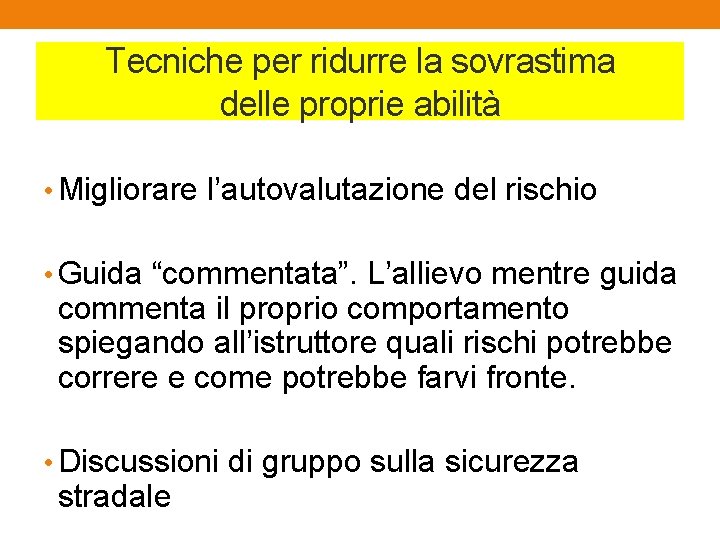 Tecniche per ridurre la sovrastima delle proprie abilità

• Migliorare l’autovalutazione del rischio

• Guida “commentata”. L’allievo mentre guida commenta il proprio comportamento spiegando all’istruttore quali rischi potrebbe correre e come potrebbe farvi fronte.

• Discussioni di gruppo sulla sicurezza stradale